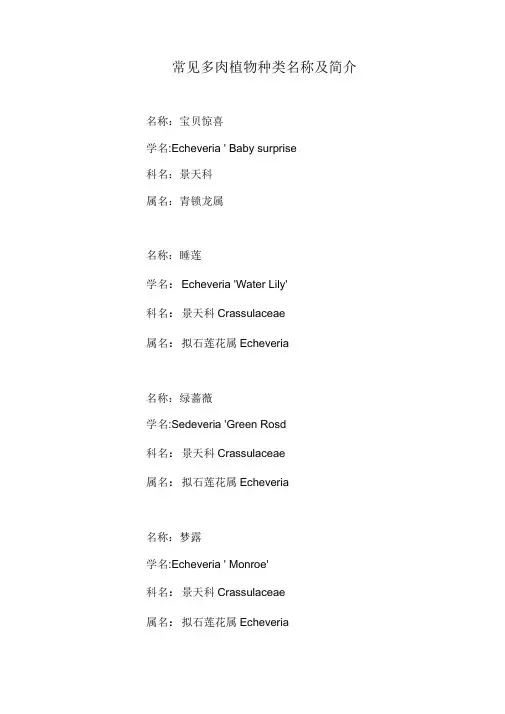 常见多肉植物种类名称及简介

名称：宝贝惊喜

学名:Echeveria ' Baby surprise

科名：景天科

属名：青锁龙属

名称：睡莲

学名： Echeveria 'Water Lily'

科名： 景天科 Crassulaceae

属名： 拟石莲花属 Echeveria

名称：绿蔷薇

学名:Sedeveria 'Green Rosd

科名： 景天科 Crassulaceae

属名： 拟石莲花属 Echeveria

名称：梦露

学名:Echeveria ' Monroe'

科名： 景天科 Crassulaceae

属名： 拟石莲花属 Echeveria